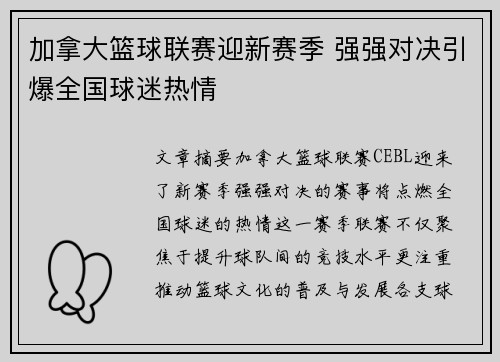 加拿大篮球联赛迎新赛季 强强对决引爆全国球迷热情

文章摘要加拿大篮球联赛CEBL迎来了新赛季强强对决的赛事将点燃全国球迷的热情这一赛季联赛不仅聚焦于提升球队间的竞技水平更注重推动篮球文化的普及与发展各支球